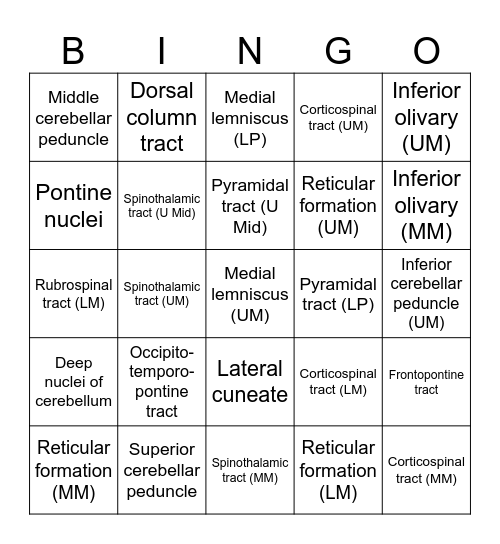 | B | I | N | G | O |
|---|---|---|---|---|
| Middle cerebellar peduncle | Dorsal column tract | Medial lemniscus (LP) | Corticospinal tract (UM) | Inferior olivary (UM) |
| Pontine nuclei | Spinothalamic tract (U Mid) | Pyramidal tract (U Mid) | Reticular formation (UM) | Inferior olivary (MM) |
| Rubrospinal tract (LM) | Spinothalamic tract (UM) | Medial lemniscus (UM) | Pyramidal tract (LP) | Inferior cerebellar peduncle (UM) |
| Deep nuclei of cerebellum | Occipito-temporo-pontine tract | Lateral cuneate | Corticospinal tract (LM) | Frontopontine tract |
| Reticular formation (MM) | Superior cerebellar peduncle | Spinothalamic tract (MM) | Reticular formation (LM) | Corticospinal tract (MM) |